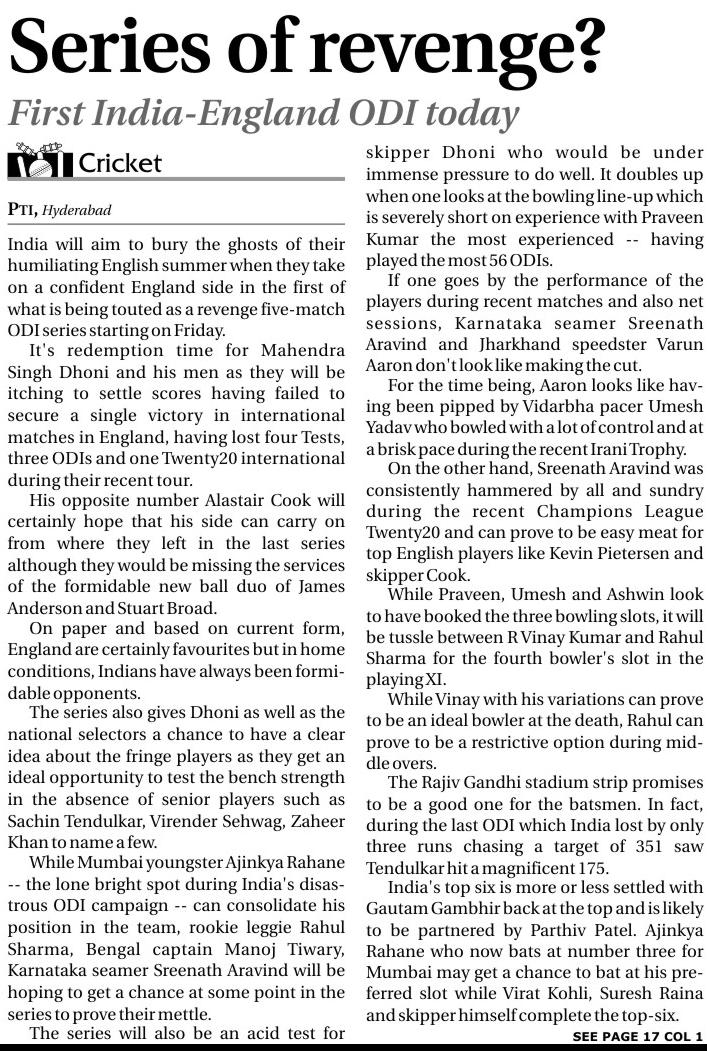 Series of revenge?

First India-England ODI today

Cricket

PTI, Hyderabad

India will aim to bury the ghosts of their humiliating English summer when they take on a confident England side in the first of what is being touted as a revenge five-match ODI series starting on Friday.

It's redemption time for Mahendra Singh Dhoni and his men as they will be itching to settle scores having failed to secure a single victory in international matches in England, having lost four Tests, three ODIs and one Twenty20 international during their recent tour.

His opposite number Alastair Cook will certainly hope that his side can carry on from where they left in the last series although they would be missing the services of the formidable new ball duo of James Anderson and Stuart Broad.

On paper and based on current form, England are certainly favourites but in home conditions, Indians have always been formidable opponents.

The series also gives Dhoni as well as the national selectors a chance to have a clear idea about the fringe players as they get an ideal opportunity to test the bench strength in the absence of senior players such as Sachin Tendulkar, Virender Sehwag, Zaheer Khan to name a few.

While Mumbai youngster Ajinkya Rahane -- the lone bright spot during India's disastrous ODI campaign -- can consolidate his position in the team, rookie leggie Rahul Sharma, Bengal captain Manoj Tiwary, Karnataka seamer Sreenath Aravind will be hoping to get a chance at some point in the series to prove their mettle.

The series will also be an acid test for skipper Dhoni who would be under immense pressure to do well. It doubles up when one looks at the bowling line-up which is severely short on experience with Praveen Kumar the most experienced -- having played the most 56 ODIs.

If one goes by the performance of the players during recent matches and also net sessions, Karnataka seamer Sreenath Aravind and Jharkhand speedster Varun Aaron don't look like making the cut.

For the time being, Aaron looks like having been pipped by Vidarbha pacer Umesh Yadav who bowled with a lot of control and at a brisk pace during the recent Irani Trophy.

On the other hand, Sreenath Aravind was consistently hammered by all and sundry during the recent Champions League Twenty20 and can prove to be easy meat for top English players like Kevin Pietersen and skipper Cook.

While Praveen, Umesh and Ashwin look to have booked the three bowling slots, it will be tussle between R Vinay Kumar and Rahul Sharma for the fourth bowler's slot in the playing XI.

While Vinay with his variations can prove to be an ideal bowler at the death, Rahul can prove to be a restrictive option during middle overs.

The Rajiv Gandhi stadium strip promises to be a good one for the batsmen. In fact, during the last ODI which India lost by only three runs chasing a target of 351 saw Tendulkar hit a magnificent 175.

India's top six is more or less settled with Gautam Gambhir back at the top and is likely to be partnered by Parthiv Patel. Ajinkya Rahane who now bats at number three for Mumbai may get a chance to bat at his preferred slot while Virat Kohli, Suresh Raina and skipper himself complete the top-six.

SEE PAGE 17 COL 1